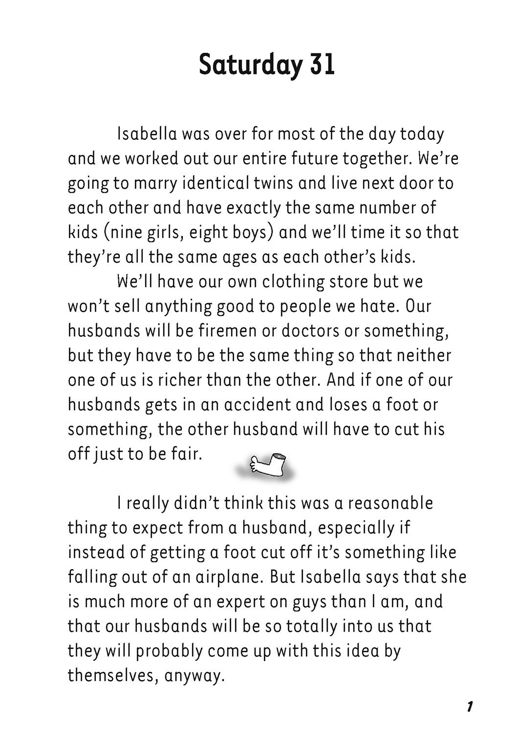 Saturday 31

Isabella was over for most of the day today and we worked out our entire future together. We're going to marry identical twins and live next door to each other and have exactly the same number of kids (nine girls, eight boys) and we'll time it so that they're all the same ages as each other's kids.

We'll have our own clothing store but we won't sell anything good to people we hate. Our husbands will be firemen or doctors or something, but they have to be the same thing so that neither one of us is richer than the other. And if one of our husbands gets in an accident and loses a foot or something, the other husband will have to cut his off just to be fair.

I really didn't think this was a reasonable thing to expect from a husband, especially if instead of getting a foot cut off it's something like falling out of an airplane. But Isabella says that she is much more of an expert on guys than I am, and that our husbands will be so totally into us that they will probably come up with this idea by themselves, anyway.

1